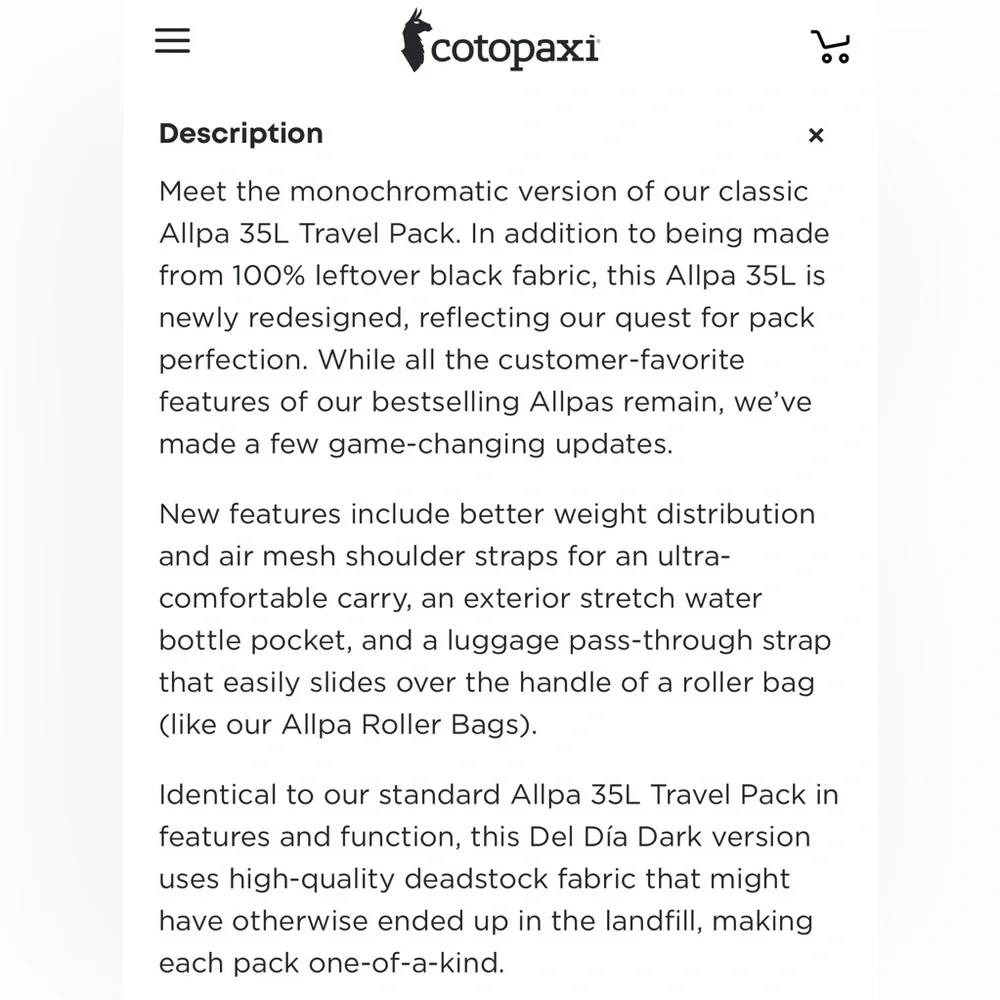 cotopaxi

Description ×

Meet the monochromatic version of our classic Allpa 35L Travel Pack. In addition to being made from 100% leftover black fabric, this Allpa 35L is newly redesigned, reflecting our quest for pack perfection. While all the customer-favorite features of our bestselling Allpas remain, we've made a few game-changing updates.

New features include better weight distribution and air mesh shoulder straps for an ultra-comfortable carry, an exterior stretch water bottle pocket, and a luggage pass-through strap that easily slides over the handle of a roller bag (like our Allpa Roller Bags).

Identical to our standard Allpa 35L Travel Pack in features and function, this Del Día Dark version uses high-quality deadstock fabric that might have otherwise ended up in the landfill, making each pack one-of-a-kind.